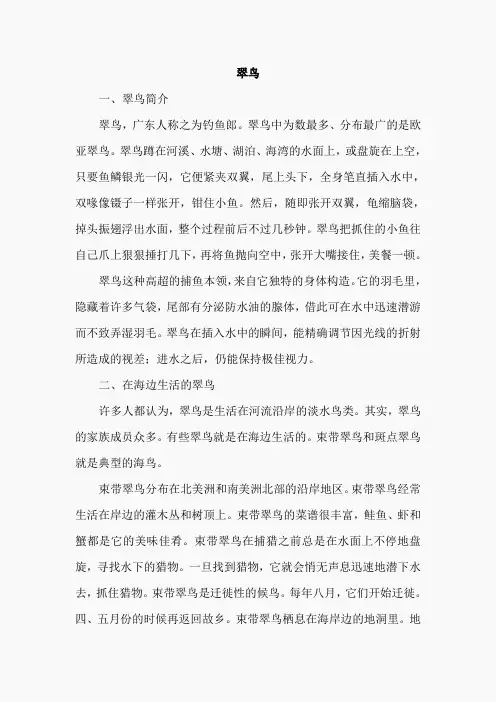 翠鸟

一、翠鸟简介

翠鸟，广东人称之为钓鱼郎。翠鸟中为数最多、分布最广的是欧亚翠鸟。翠鸟蹲在河溪、水塘、湖泊、海湾的水面上，或盘旋在上空，只要鱼鳞银光一闪，它便紧夹双翼，尾上头下，全身笔直插入水中，双喙像镊子一样张开，钳住小鱼。然后，随即张开双翼，龟缩脑袋，掉头振翅浮出水面，整个过程前后不过几秒钟。翠鸟把抓住的小鱼往自己爪上狠狠捶打几下，再将鱼抛向空中，张开大嘴接住，美餐一顿。

翠鸟这种高超的捕鱼本领，来自它独特的身体构造。它的羽毛里，隐藏着许多气袋，尾部有分泌防水油的腺体，借此可在水中迅速潜游而不致弄湿羽毛。翠鸟在插入水中的瞬间，能精确调节因光线的折射所造成的视差；进水之后，仍能保持极佳视力。

二、在海边生活的翠鸟

许多人都认为，翠鸟是生活在河流沿岸的淡水鸟类。其实，翠鸟的家族成员众多。有些翠鸟就是在海边生活的。束带翠鸟和斑点翠鸟就是典型的海鸟。

束带翠鸟分布在北美洲和南美洲北部的沿岸地区。束带翠鸟经常生活在岸边的灌木丛和树顶上。束带翠鸟的菜谱很丰富，鲑鱼、虾和蟹都是它的美味佳肴。束带翠鸟在捕猎之前总是在水面上不停地盘旋，寻找水下的猎物。一旦找到猎物，它就会悄无声息迅速地潜下水去，抓住猎物。束带翠鸟是迁徙性的候鸟。每年八月，它们开始迁徙。四、五月份的时候再返回故乡。束带翠鸟栖息在海岸边的地洞里。地